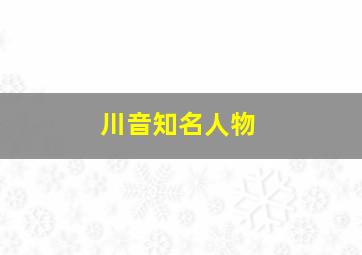 川音知名人物